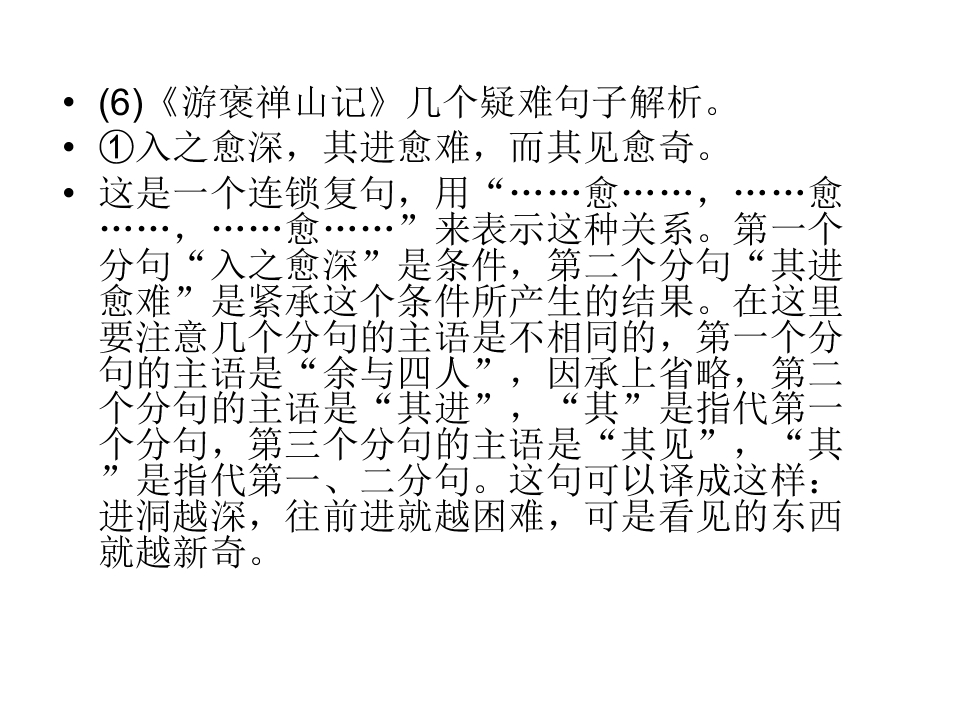 • (6)《游褒禅山记》几个疑难句子解析。
• ①入之愈深，其进愈难，而其见愈奇。
• 这是一个连锁复句，用“……愈……，……愈……，……愈……”来表示这种关系。第一个分句“入之愈深”是条件，第二个分句“其进愈难”是紧承这个条件所产生的结果。在这里要注意几个分句的主语是不相同的，第一个分句的主语是“余与四人”，因承上省略，第二个分句的主语是“其进”，“其”是指代第一个分句，第三个分句的主语是“其见”，“其”是指代第一、二分句。这句可以译成这样：进洞越深，往前进就越困难，可是看见的东西就越新奇。